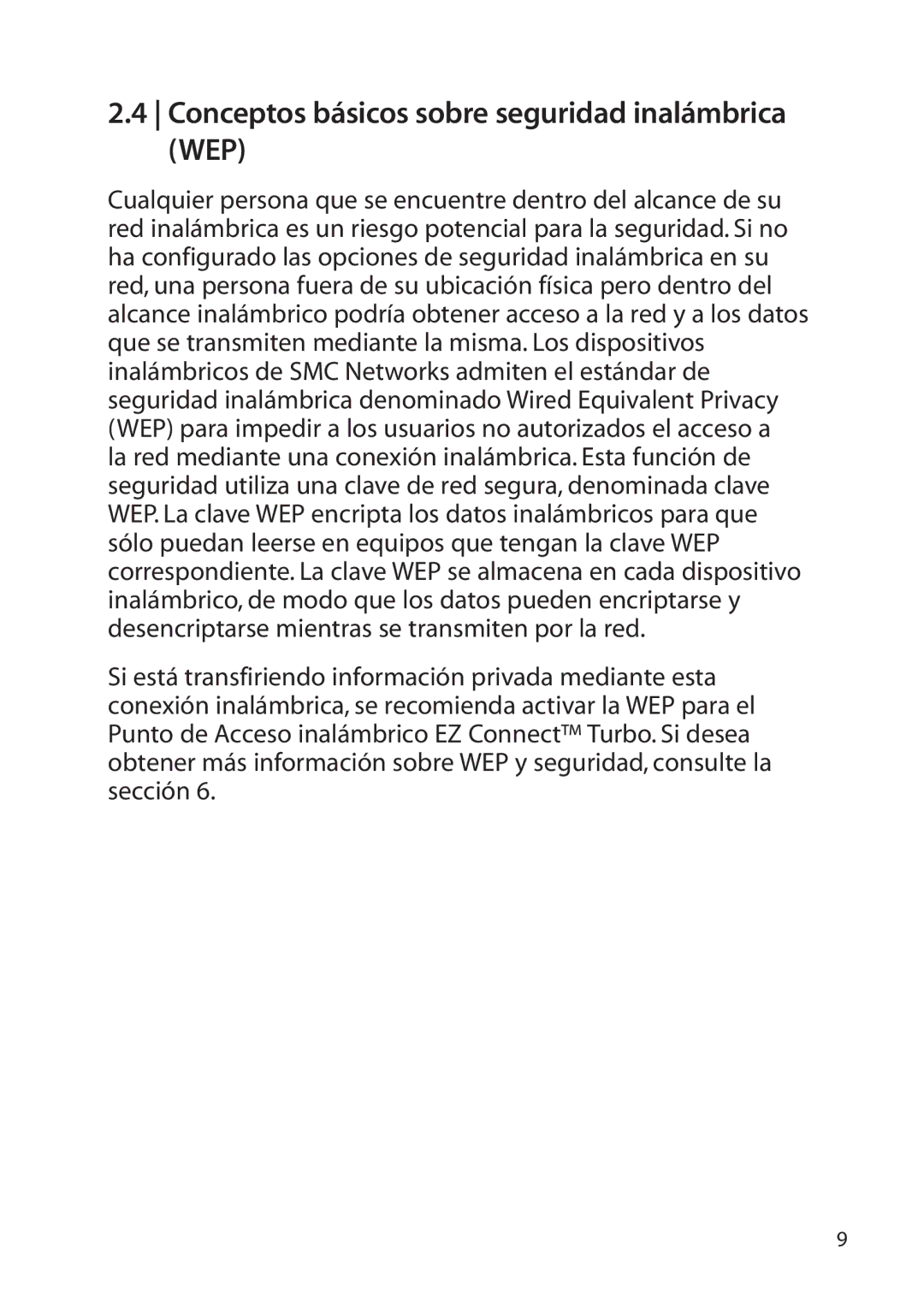 2.4 | Conceptos básicos sobre seguridad inalámbrica (WEP)

Cualquier persona que se encuentre dentro del alcance de su red inalámbrica es un riesgo potencial para la seguridad. Si no ha configurado las opciones de seguridad inalámbrica en su red, una persona fuera de su ubicación física pero dentro del alcance inalámbrico podría obtener acceso a la red y a los datos que se transmiten mediante la misma. Los dispositivos inalámbricos de SMC Networks admiten el estándar de seguridad inalámbrica denominado Wired Equivalent Privacy (WEP) para impedir a los usuarios no autorizados el acceso a la red mediante una conexión inalámbrica. Esta función de seguridad utiliza una clave de red segura, denominada clave WEP. La clave WEP encripta los datos inalámbricos para que sólo puedan leerse en equipos que tengan la clave WEP correspondiente. La clave WEP se almacena en cada dispositivo inalámbrico, de modo que los datos pueden encriptarse y desencriptarse mientras se transmiten por la red.

Si está transfiriendo información privada mediante esta conexión inalámbrica, se recomienda activar la WEP para el Punto de Acceso inalámbrico EZ Connect™ Turbo. Si desea obtener más información sobre WEP y seguridad, consulte la sección 6.

9